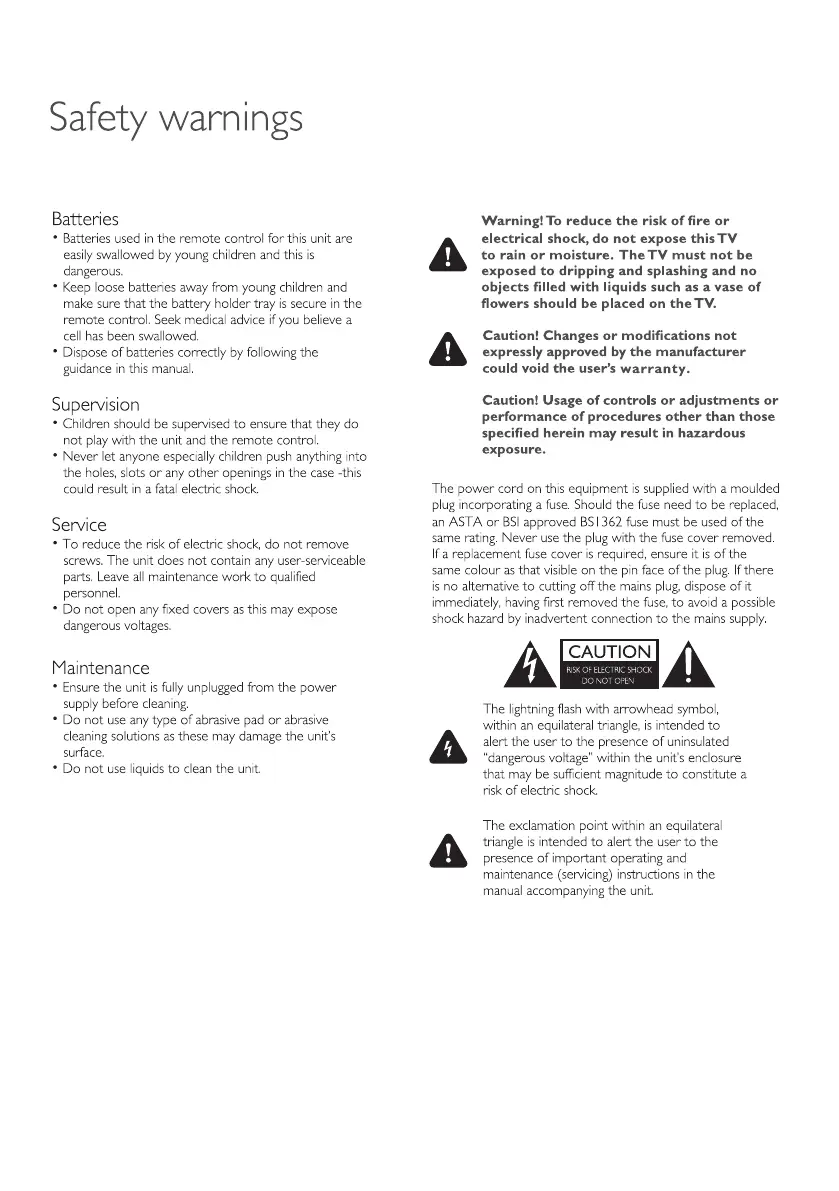 Safety warnings

Batteries
• Batteries used in the remote control for this unit are easily swallowed by young children and this is dangerous.
• Keep loose batteries away from young children and make sure that the battery holder tray is secure in the remote control. Seek medical advice if you believe a cell has been swallowed.
• Dispose of batteries correctly by following the guidance in this manual.

Supervision
• Children should be supervised to ensure that they do not play with the unit and the remote control.
• Never let anyone especially children push anything into the holes, slots or any other openings in the case -this could result in a fatal electric shock.

Service
• To reduce the risk of electric shock, do not remove screws. The unit does not contain any user-serviceable parts. Leave all maintenance work to qualified personnel.
• Do not open any fixed covers as this may expose dangerous voltages.

Maintenance
• Ensure the unit is fully unplugged from the power supply before cleaning.
• Do not use any type of abrasive pad or abrasive cleaning solutions as these may damage the unit's surface.
• Do not use liquids to clean the unit.

Warning! To reduce the risk of fire or electrical shock, do not expose this TV to rain or moisture. The TV must not be exposed to dripping and splashing and no objects filled with liquids such as a vase of flowers should be placed on the TV.

Caution! Changes or modifications not expressly approved by the manufacturer could void the user's warranty.

Caution! Usage of controls or adjustments or performance of procedures other than those specified herein may result in hazardous exposure.

The power cord on this equipment is supplied with a moulded plug incorporating a fuse. Should the fuse need to be replaced, an ASTA or BSI approved BS1362 fuse must be used of the same rating. Never use the plug with the fuse cover removed. If a replacement fuse cover is required, ensure it is of the same colour as that visible on the pin face of the plug. If there is no alternative to cutting off the mains plug, dispose of it immediately, having first removed the fuse, to avoid a possible shock hazard by inadvertent connection to the mains supply.

CAUTION
RISK OF ELECTRIC SHOCK
DO NOT OPEN

The lightning flash with arrowhead symbol, within an equilateral triangle, is intended to alert the user to the presence of uninsulated "dangerous voltage" within the unit's enclosure that may be sufficient magnitude to constitute a risk of electric shock.

The exclamation point within an equilateral triangle is intended to alert the user to the presence of important operating and maintenance (servicing) instructions in the manual accompanying the unit.